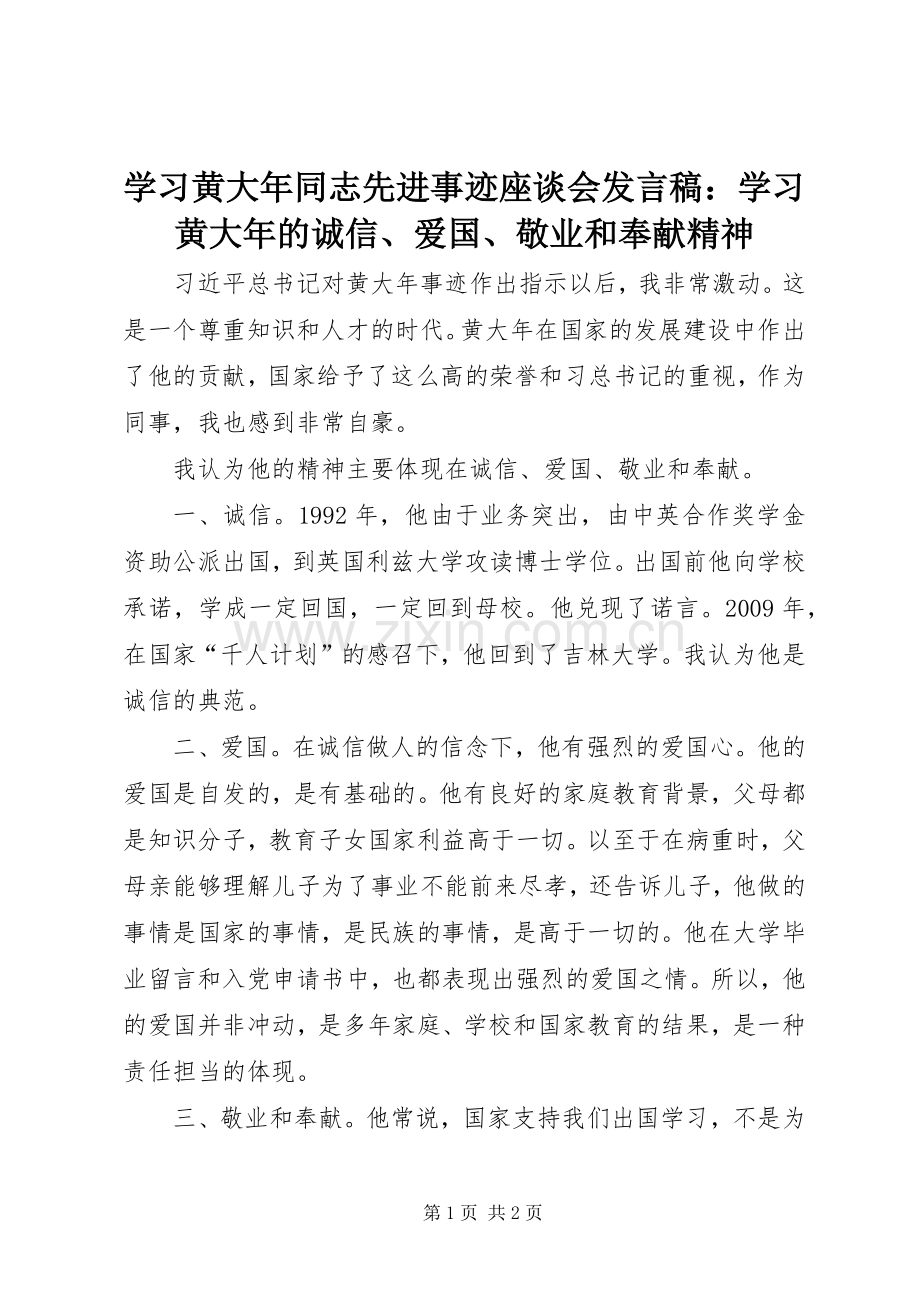 学习黄大年同志先进事迹座谈会发言稿：学习黄大年的诚信、爱国、敬业和奉献精神

习近平总书记对黄大年事迹作出指示以后，我非常激动。这是一个尊重知识和人才的时代。黄大年在国家的发展建设中作出了他的贡献，国家给予了这么高的荣誉和习总书记的重视，作为同事，我也感到非常自豪。

我认为他的精神主要体现在诚信、爱国、敬业和奉献。

一、诚信。1992 年，他由于业务突出，由中英合作奖学金资助公派出国，到英国利兹大学攻读博士学位。出国前他向学校承诺，学成一定回国，一定回到母校。他兑现了诺言。2009 年，在国家“千人计划”的感召下，他回到了吉林大学。我认为他是诚信的典范。

二、爱国。在诚信做人的信念下，他有强烈的爱国心。他的爱国是自发的，是有基础的。他有良好的家庭教育背景，父母都是知识分子，教育子女国家利益高于一切。以至于在病重时，父母亲能够理解儿子为了事业不能前来尽孝，还告诉儿子，他做的事情是国家的事情，是民族的事情，是高于一切的。他在大学毕业留言和入党申请书中，也都表现出强烈的爱国之情。所以，他的爱国并非冲动，是多年家庭、学校和国家教育的结果，是一种责任担当的体现。

三、敬业和奉献。他常说，国家支持我们出国学习，不是为

www.zixin.com.cn

第 1 页 共 2 页